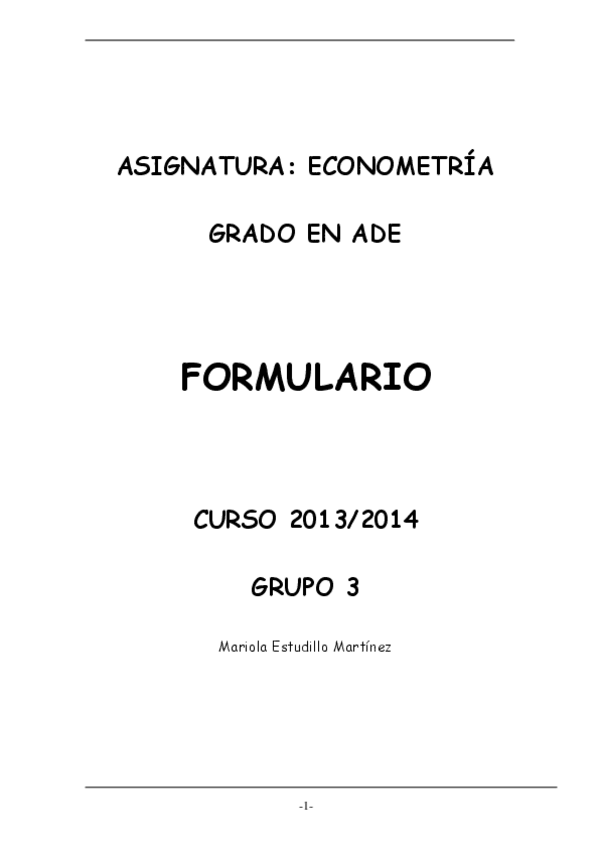 ASIGNATURA: ECONOMETRÍA

GRADO EN ADE

FORMULARIO

CURSO 2013/2014

GRUPO 3

Mariola Estudillo Martínez

-1-